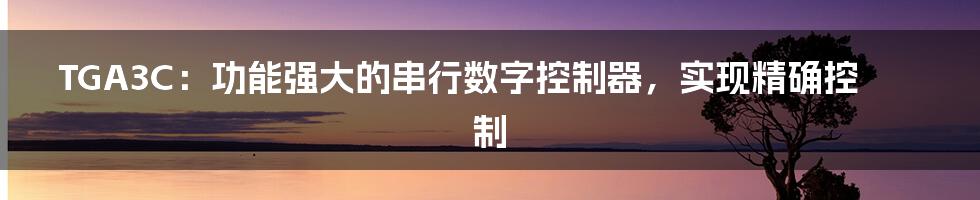 TGA3C：功能强大的串行数字控制器，实现精确控制